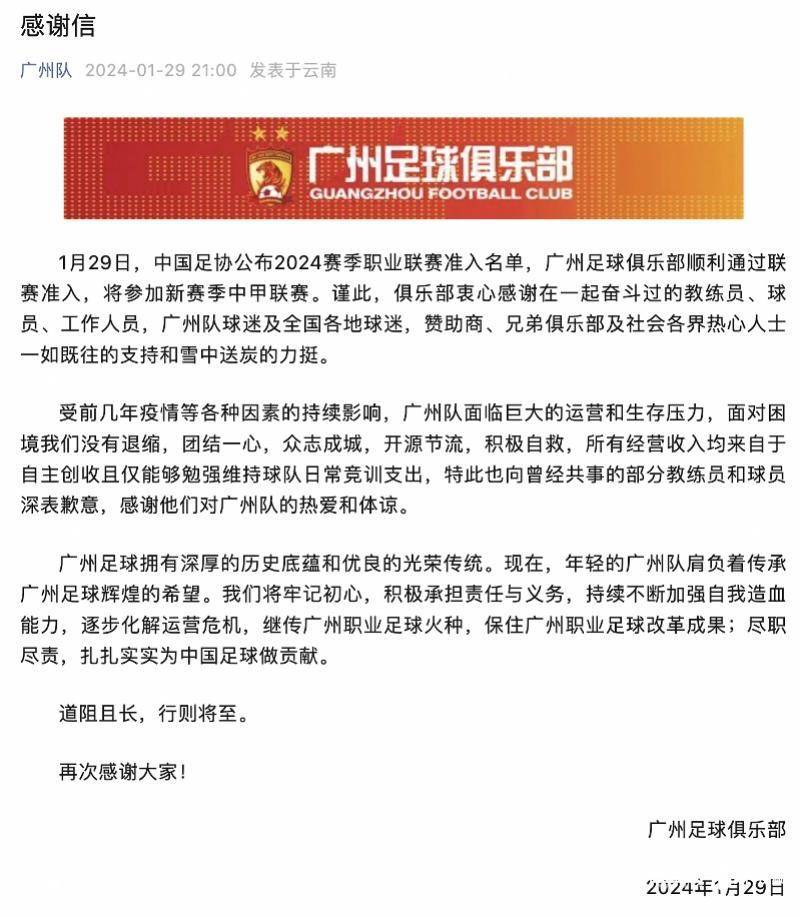 感谢信

广州队 2024-01-29 21:00 发表于云南

广州足球俱乐部
GUANGZHOU FOOTBALL CLUB

1月29日，中国足协公布2024赛季职业联赛准入名单，广州足球俱乐部顺利通过联赛准入，将参加新赛季中甲联赛。谨此，俱乐部衷心感谢在一起奋斗过的教练员、球员、工作人员，广州队球迷及全国各地球迷，赞助商、兄弟俱乐部及社会各界热心人士一如既往的支持和雪中送炭的力挺。

受前几年疫情等各种因素的持续影响，广州队面临巨大的运营和生存压力，面对困境我们没有退缩，团结一心，众志成城，开源节流，积极自救，所有经营收入均来自于自主创收且仅能够勉强维持球队日常竞训支出，特此也向曾经共事的部分教练员和球员深表歉意，感谢他们对广州队的热爱和体谅。

广州足球拥有深厚的历史底蕴和优良的光荣传统。现在，年轻的广州队肩负着传承广州足球辉煌的希望。我们将牢记初心，积极承担责任与义务，持续不断加强自我造血能力，逐步化解运营危机，继传广州职业足球火种，保住广州职业足球改革成果；尽职尽责，扎扎实实为中国足球做贡献。

道阻且长，行则将至。

再次感谢大家！

广州足球俱乐部

2024年1月29日